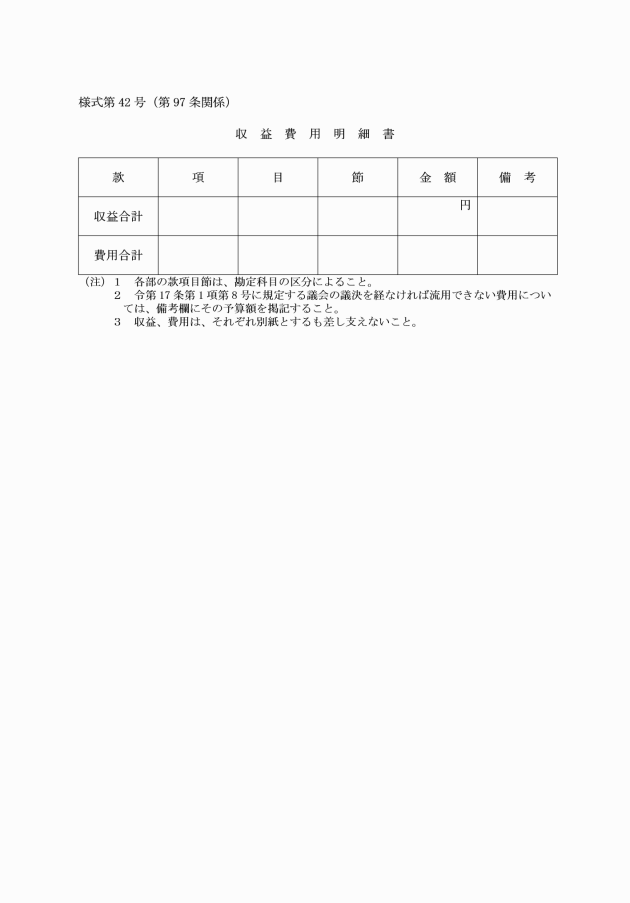 様式第 42 号（第 97 条関係）

収 益 費 用 明 細 書

| 款 | 項 | 目 | 節 | 金 額 | 備 考 |
|---|---|---|---|---|---|
| 収益合計 | | | | 円 | |
| 費用合計 | | | | | |

（注） 1 各部の款項目節は、勘定科目の区分によること。
2 令第 17 条第 1 項第 8 号に規定する議会の議決を経なければ流用できない費用については、備考欄にその予算額を掲記すること。
3 収益、費用は、それぞれ別紙とするも差し支えないこと。